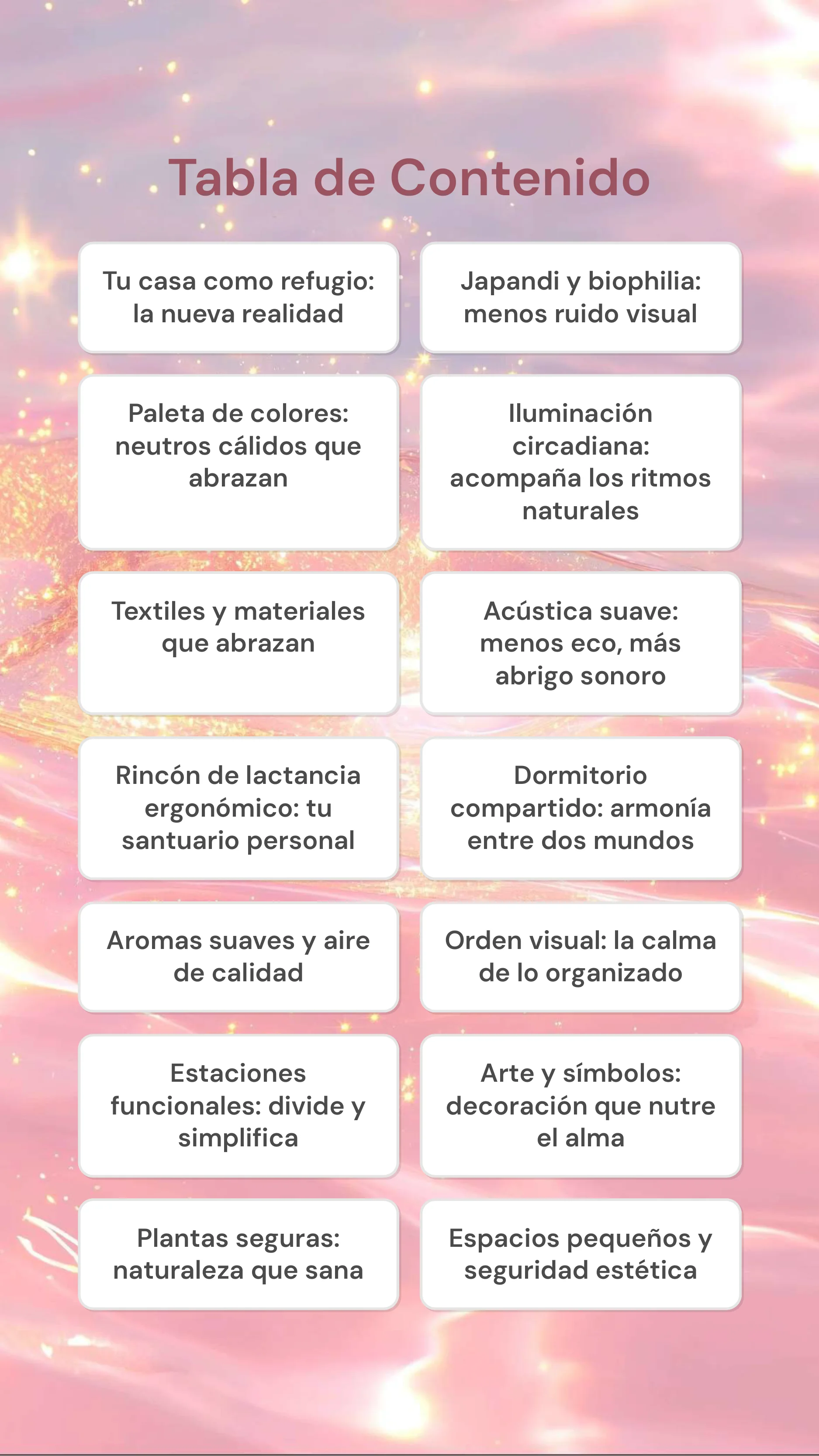 Tabla de Contenido

Tu casa como refugio: la nueva realidad

Japandi y biophilia: menos ruido visual

Paleta de colores: neutros cálidos que abrazan

Iluminación circadiana: acompaña los ritmos naturales

Textiles y materiales que abrazan

Acústica suave: menos eco, más abrigo sonoro

Rincón de lactancia ergonómico: tu santuario personal

Dormitorio compartido: armonía entre dos mundos

Aromas suaves y aire de calidad

Orden visual: la calma de lo organizado

Estaciones funcionales: divide y simplifica

Arte y símbolos: decoración que nutre el alma

Plantas seguras: naturaleza que sana

Espacios pequeños y seguridad estética